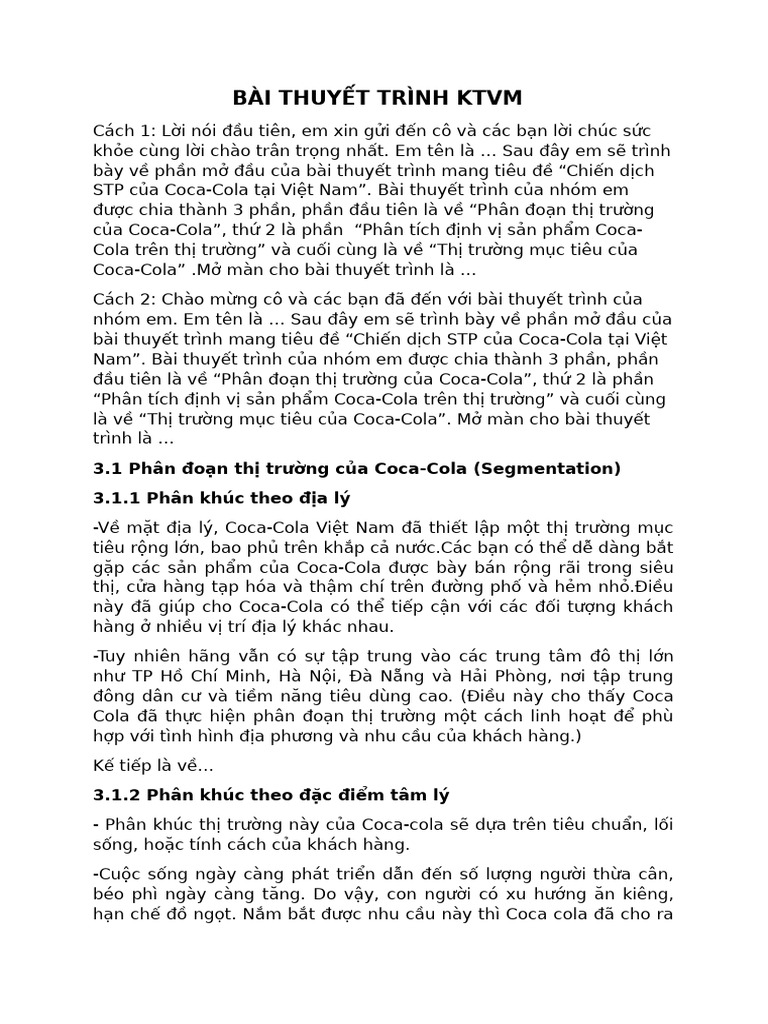 BÀI THUYẾT TRÌNH KTVM

Cách 1: Lời nói đầu tiên, em xin gửi đến cô và các bạn lời chúc sức khỏe cùng lời chào trân trọng nhất. Em tên là ... Sau đây em sẽ trình bày về phần mở đầu của bài thuyết trình mang tiêu đề “Chiến dịch STP của Coca-Cola tại Việt Nam”. Bài thuyết trình của nhóm em được chia thành 3 phần, phần đầu tiên là về “Phân đoạn thị trường của Coca-Cola”, thứ 2 là phần “Phân tích định vị sản phẩm Coca-Cola trên thị trường” và cuối cùng là về “Thị trường mục tiêu của Coca-Cola” .Mở màn cho bài thuyết trình là ...

Cách 2: Chào mừng cô và các bạn đã đến với bài thuyết trình của nhóm em. Em tên là ... Sau đây em sẽ trình bày về phần mở đầu của bài thuyết trình mang tiêu đề “Chiến dịch STP của Coca-Cola tại Việt Nam”. Bài thuyết trình của nhóm em được chia thành 3 phần, phần đầu tiên là về “Phân đoạn thị trường của Coca-Cola”, thứ 2 là phần “Phân tích định vị sản phẩm Coca-Cola trên thị trường” và cuối cùng là về “Thị trường mục tiêu của Coca-Cola”. Mở màn cho bài thuyết trình là ...

3.1 Phân đoạn thị trường của Coca-Cola (Segmentation)

3.1.1 Phân khúc theo địa lý

-Về mặt địa lý, Coca-Cola Việt Nam đã thiết lập một thị trường mục tiêu rộng lớn, bao phủ trên khắp cả nước.Các bạn có thể dễ dàng bắt gặp các sản phẩm của Coca-Cola được bày bán rộng rãi trong siêu thị, cửa hàng tạp hóa và thậm chí trên đường phố và hẻm nhỏ.Điều này đã giúp cho Coca-Cola có thể tiếp cận với các đối tượng khách hàng ở nhiều vị trí địa lý khác nhau.

-Tuy nhiên hãng vẫn có sự tập trung vào các trung tâm đô thị lớn như TP Hồ Chí Minh, Hà Nội, Đà Nẵng và Hải Phòng, nơi tập trung đông dân cư và tiềm năng tiêu dùng cao. (Điều này cho thấy Coca Cola đã thực hiện phân đoạn thị trường một cách linh hoạt để phù hợp với tình hình địa phương và nhu cầu của khách hàng.)

Kế tiếp là về...

3.1.2 Phân khúc theo đặc điểm tâm lý

- Phân khúc thị trường này của Coca-cola sẽ dựa trên tiêu chuẩn, lối sống, hoặc tính cách của khách hàng.

-Cuộc sống ngày càng phát triển dẫn đến số lượng người thừa cân, béo phì ngày càng tăng. Do vậy, con người có xu hướng ăn kiêng, hạn chế đồ ngọt. Nắm bắt được nhu cầu này thì Coca cola đã cho ra